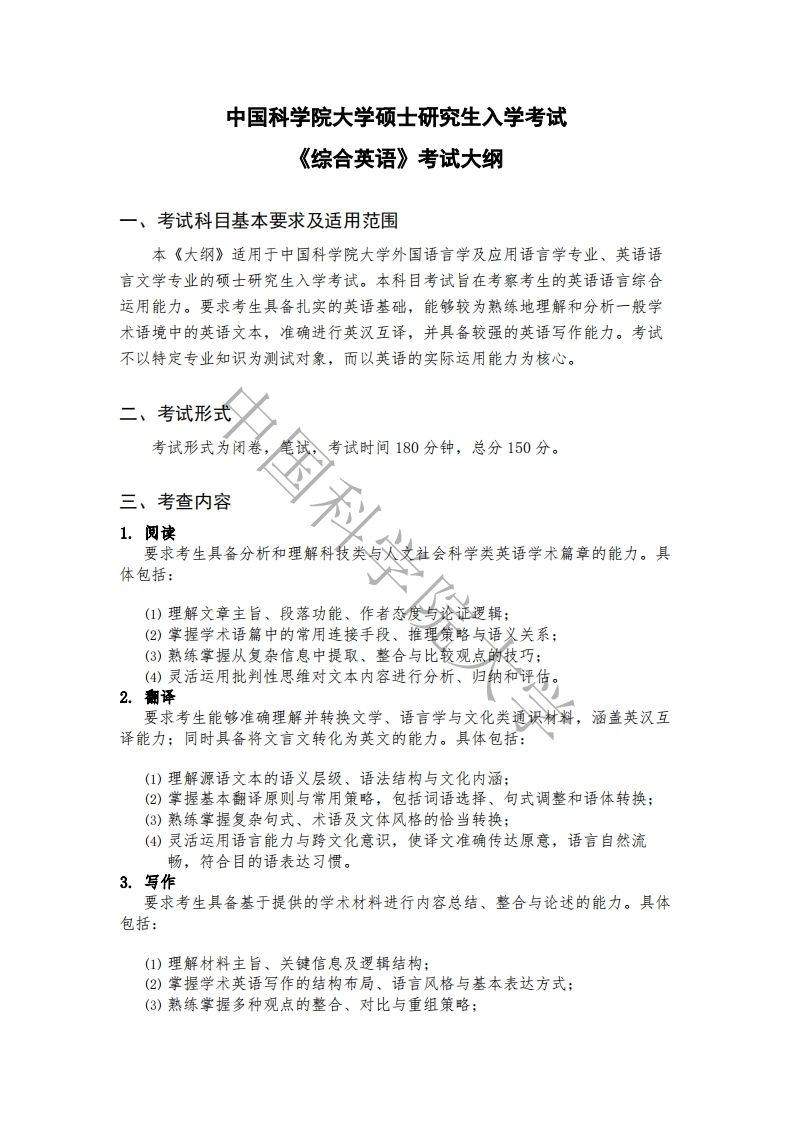 中国科学院大学硕士研究生入学考试
《综合英语》考试大纲

一、考试科目基本要求及适用范围

本《大纲》适用于中国科学院大学外国语言学及应用语言学专业、英语语言文学专业的硕士研究生入学考试。本科目考试旨在考察考生的英语语言综合运用能力。要求考生具备扎实的英语基础，能够较为熟练地理解和分析一般学术语境中的英语文本，准确进行英汉互译，并具备较强的英语写作能力。考试不以特定专业知识为测试对象，而以英语的实际运用能力为核心。

二、考试形式

考试形式为闭卷，笔试，考试时间 180 分钟，总分 150 分。

三、考查内容

1. 阅读

要求考生具备分析和理解科技类与人文社会科学类英语学术篇章的能力。具体包括：

(1) 理解文章主旨、段落功能、作者态度与论证逻辑；
(2) 掌握学术语篇中的常用连接手段、推理策略与语义关系；
(3) 熟练掌握从复杂信息中提取、整合与比较观点的技巧；
(4) 灵活运用批判性思维对文本内容进行分析、归纳和评估。

2. 翻译

要求考生能够准确理解并转换文学、语言学与文化类通识材料，涵盖英汉互译能力；同时具备将文言文转化为英文的能力。具体包括：

(1) 理解源语文本的语义层级、语法结构与文化内涵；
(2) 掌握基本翻译原则与常用策略，包括词语选择、句式调整和语体转换；
(3) 熟练掌握复杂句式、术语及文体风格的恰当转换；
(4) 灵活运用语言能力与跨文化意识，使译文准确传达原意，语言自然流畅，符合目的语表达习惯。

3. 写作

要求考生具备基于提供的学术材料进行内容总结、整合与论述的能力。具体包括：

(1) 理解材料主旨、关键信息及逻辑结构；
(2) 掌握学术英语写作的结构布局、语言风格与基本表达方式；
(3) 熟练掌握多种观点的整合、对比与重组策略；

中国科学院大学